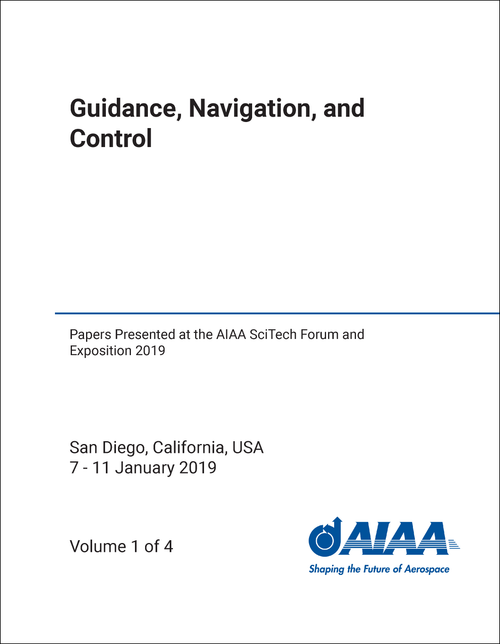 Guidance, Navigation, and Control

Papers Presented at the AIAA SciTech Forum and Exposition 2019

San Diego, California, USA
7 - 11 January 2019

Volume 1 of 4

AIAA
Shaping the Future of Aerospace